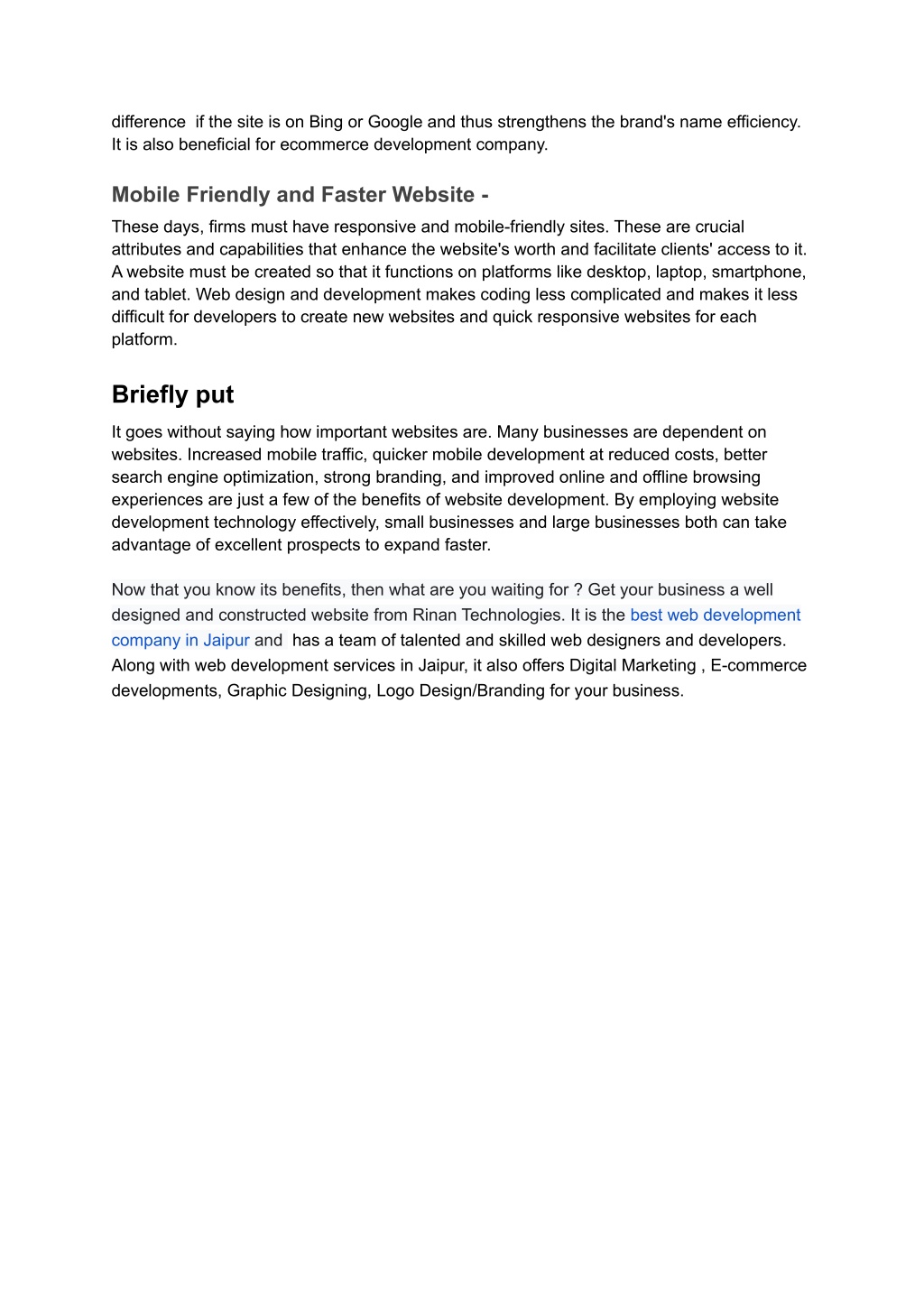 difference  if the site is on Bing or Google and thus strengthens the brand's name efficiency. It is also beneficial for ecommerce development company.

Mobile Friendly and Faster Website -

These days, firms must have responsive and mobile-friendly sites. These are crucial attributes and capabilities that enhance the website's worth and facilitate clients' access to it. A website must be created so that it functions on platforms like desktop, laptop, smartphone, and tablet. Web design and development makes coding less complicated and makes it less difficult for developers to create new websites and quick responsive websites for each platform.

Briefly put

It goes without saying how important websites are. Many businesses are dependent on websites. Increased mobile traffic, quicker mobile development at reduced costs, better search engine optimization, strong branding, and improved online and offline browsing experiences are just a few of the benefits of website development. By employing website development technology effectively, small businesses and large businesses both can take advantage of excellent prospects to expand faster.

Now that you know its benefits, then what are you waiting for ? Get your business a well designed and constructed website from Rinan Technologies. It is the best web development company in Jaipur and  has a team of talented and skilled web designers and developers. Along with web development services in Jaipur, it also offers Digital Marketing , E-commerce developments, Graphic Designing, Logo Design/Branding for your business.